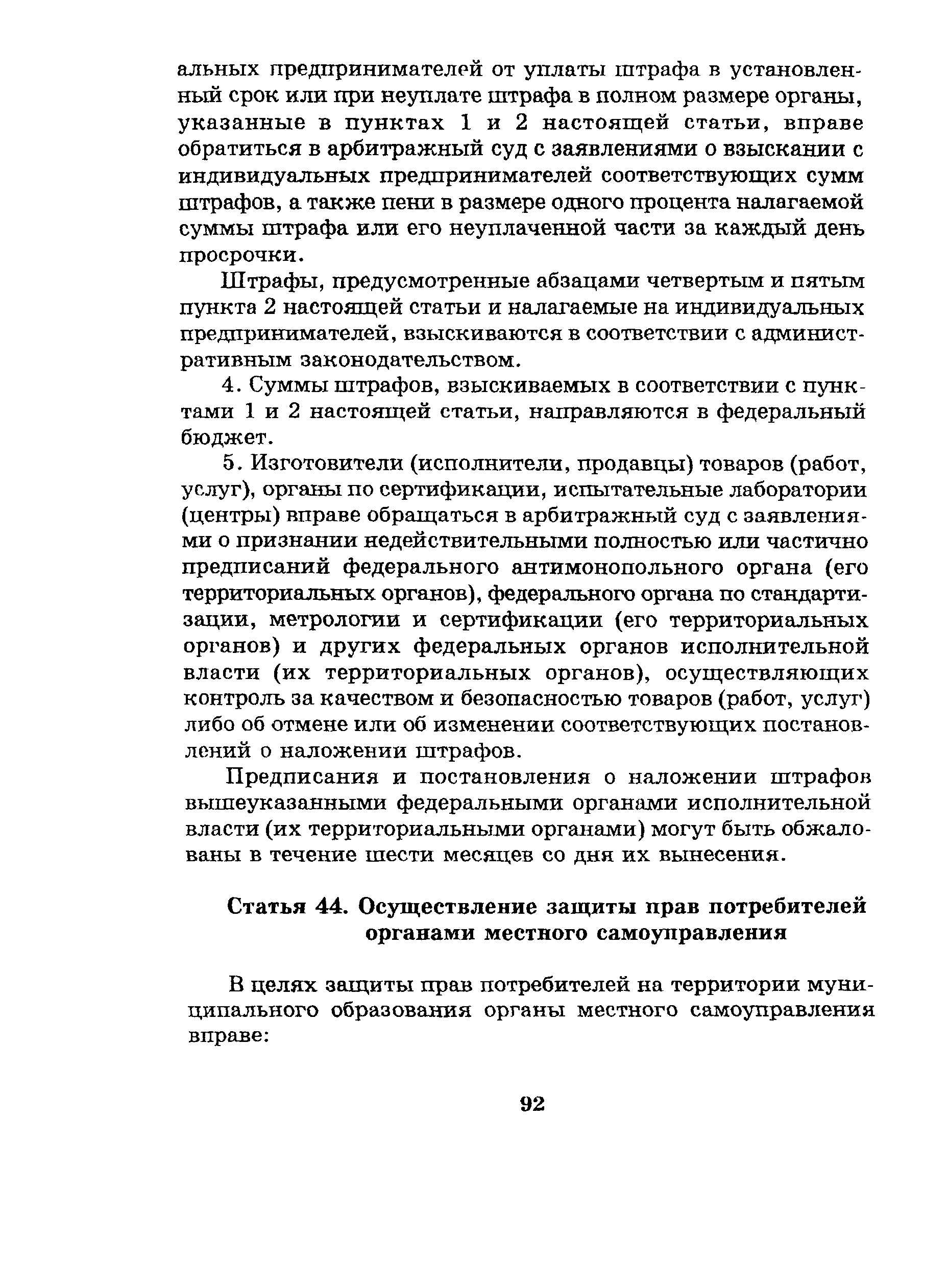 альных предпринимателей от уплаты штрафа в установленный срок или при неуплате штрафа в полном размере органы, указанные в пунктах 1 и 2 настоящей статьи, вправе обратиться в арбитражный суд с заявлениями о взыскании с индивидуальных предпринимателей соответствующих сумм штрафов, а также пени в размере одного процента налагаемой суммы штрафа или его неуплаченной части за каждый день просрочки.

Штрафы, предусмотренные абзацами четвертым и пятым пункта 2 настоящей статьи и налагаемые на индивидуальных предпринимателей, взыскиваются в соответствии с административным законодательством.

4. Суммы штрафов, взыскиваемых в соответствии с пунктами 1 и 2 настоящей статьи, направляются в федеральный бюджет.

5. Изготовители (исполнители, продавцы) товаров (работ, услуг), органы по сертификации, испытательные лаборатории (центры) вправе обращаться в арбитражный суд с заявлениями о признании недействительными полностью или частично предписаний федерального антимонопольного органа (его территориальных органов), федерального органа по стандартизации, метрологии и сертификации (его территориальных органов) и других федеральных органов исполнительной власти (их территориальных органов), осуществляющих контроль за качеством и безопасностью товаров (работ, услуг) либо об отмене или об изменении соответствующих постановлений о наложении штрафов.

Предписания и постановления о наложении штрафов вышеуказанными федеральными органами исполнительной власти (их территориальными органами) могут быть обжалованы в течение шести месяцев со дня их вынесения.

Статья 44. Осуществление защиты прав потребителей органами местного самоуправления

В целях защиты прав потребителей на территории муниципального образования органы местного самоуправления вправе:

92